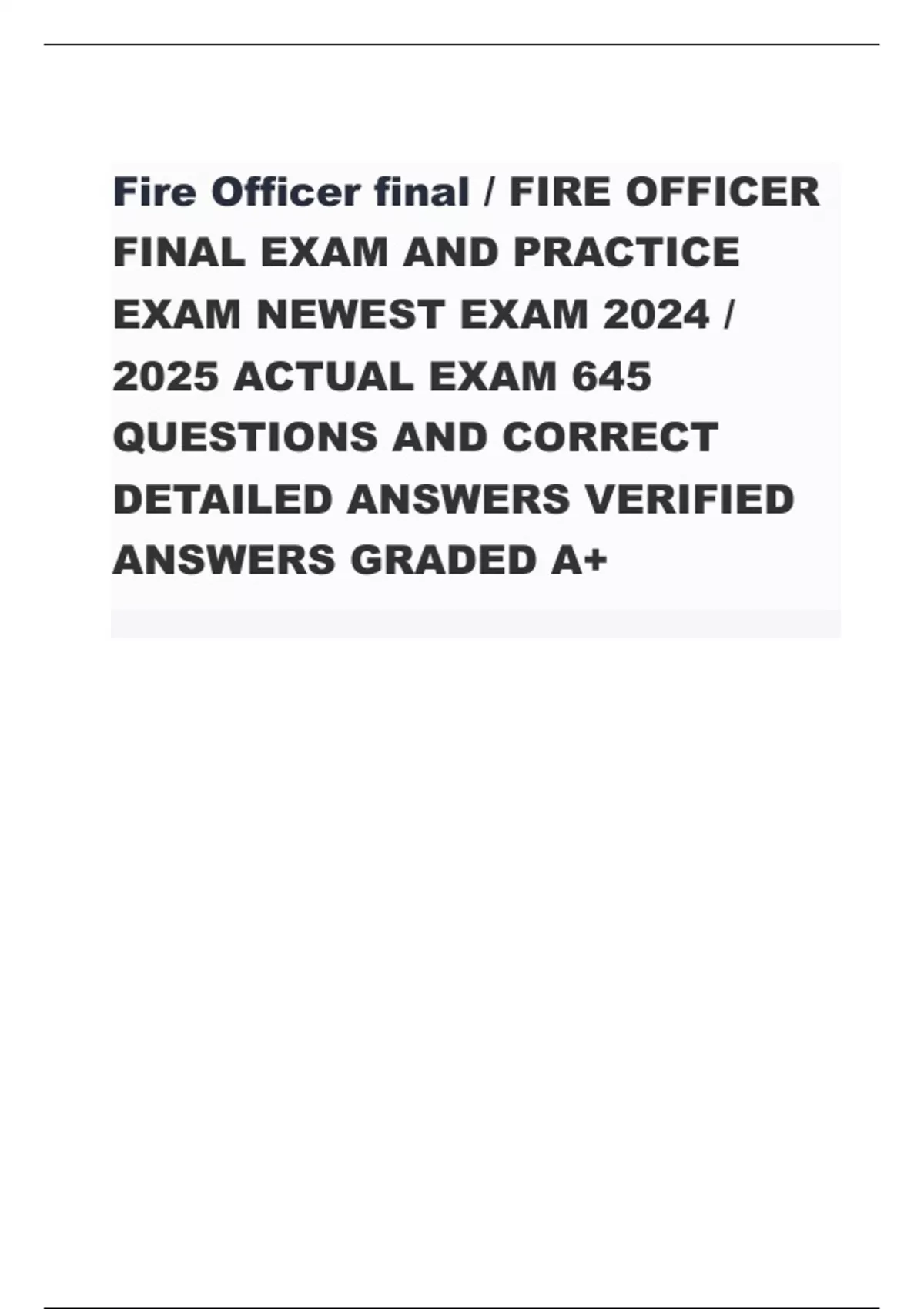 Fire Officer final / FIRE OFFICER FINAL EXAM AND PRACTICE EXAM NEWEST EXAM 2024 / 2025 ACTUAL EXAM 645 QUESTIONS AND CORRECT DETAILED ANSWERS VERIFIED ANSWERS GRADED A+